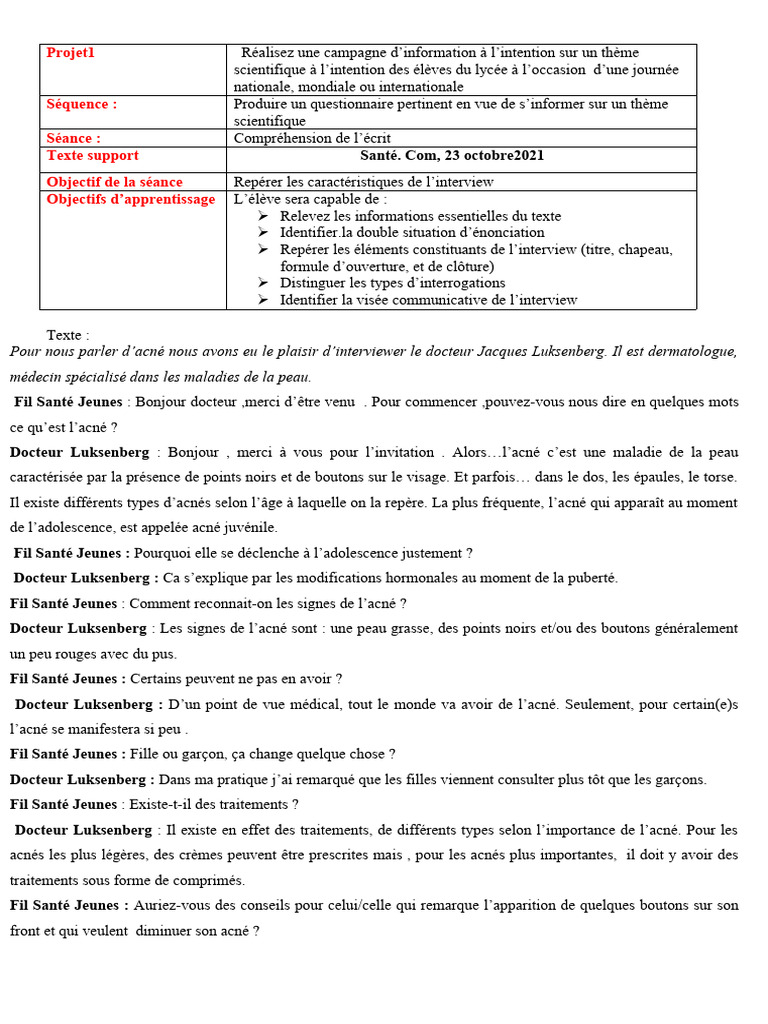 | Projet1 | Réalisez une campagne d'information à l'intention sur un thème scientifique à l'intention des élèves du lycée à l'occasion d'une journée nationale, mondiale ou internationale |
|---|---|
| Séquence : | Produire un questionnaire pertinent en vue de s'informer sur un thème scientifique |
| Séance : | Compréhension de l'écrit |
| Texte support | Santé. Com, 23 octobre2021 |
| Objectif de la séance | Repérer les caractéristiques de l'interview |
| Objectifs d'apprentissage | L'élève sera capable de : ➢ Relevez les informations essentielles du texte ➢ Identifier.la double situation d'énonciation ➢ Repérer les éléments constituants de l'interview (titre, chapeau, formule d'ouverture, et de clôture) ➢ Distinguer les types d'interrogations ➢ Identifier la visée communicative de l'interview |

Texte :

Pour nous parler d'acné nous avons eu le plaisir d'interviewer le docteur Jacques Luksenberg. Il est dermatologue, médecin spécialisé dans les maladies de la peau.

Fil Santé Jeunes : Bonjour docteur ,merci d'être venu . Pour commencer ,pouvez-vous nous dire en quelques mots ce qu'est l'acné ?

Docteur Luksenberg : Bonjour , merci à vous pour l'invitation . Alors…l'acné c'est une maladie de la peau caractérisée par la présence de points noirs et de boutons sur le visage. Et parfois… dans le dos, les épaules, le torse. Il existe différents types d'acnés selon l'âge à laquelle on la repère. La plus fréquente, l'acné qui apparaît au moment de l'adolescence, est appelée acné juvénile.

Fil Santé Jeunes : Pourquoi elle se déclenche à l'adolescence justement ?

Docteur Luksenberg : Ca s'explique par les modifications hormonales au moment de la puberté.

Fil Santé Jeunes : Comment reconnait-on les signes de l'acné ?

Docteur Luksenberg : Les signes de l'acné sont : une peau grasse, des points noirs et/ou des boutons généralement un peu rouges avec du pus.

Fil Santé Jeunes : Certains peuvent ne pas en avoir ?

Docteur Luksenberg : D'un point de vue médical, tout le monde va avoir de l'acné. Seulement, pour certain(e)s l'acné se manifestera si peu .

Fil Santé Jeunes : Fille ou garçon, ça change quelque chose ?

Docteur Luksenberg : Dans ma pratique j'ai remarqué que les filles viennent consulter plus tôt que les garçons.

Fil Santé Jeunes : Existe-t-il des traitements ?

Docteur Luksenberg : Il existe en effet des traitements, de différents types selon l'importance de l'acné. Pour les acnés les plus légères, des crèmes peuvent être prescrites mais , pour les acnés plus importantes, il doit y avoir des traitements sous forme de comprimés.

Fil Santé Jeunes : Auriez-vous des conseils pour celui/celle qui remarque l'apparition de quelques boutons sur son front et qui veulent diminuer son acné ?